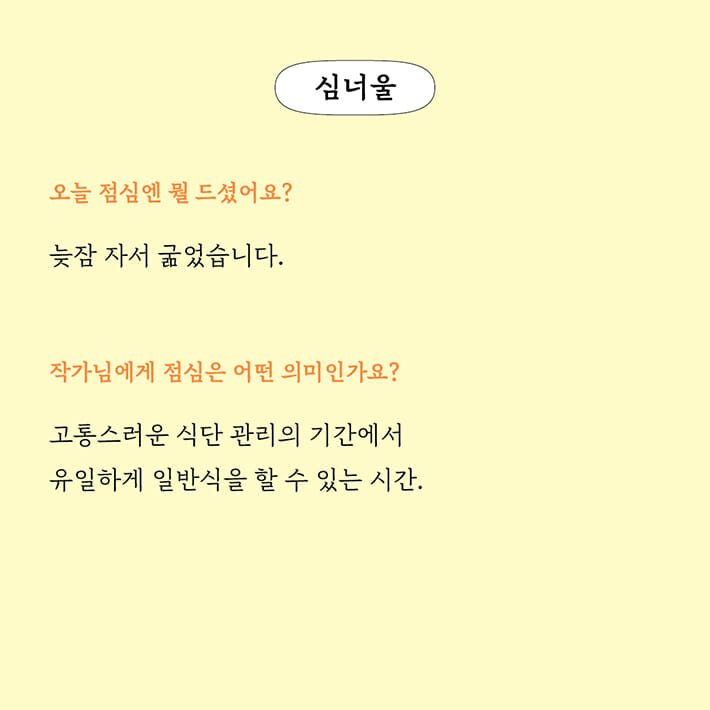 심너울

오늘 점심엔 뭘 드셨어요?

늦잠 자서 굶었습니다.

작가님에게 점심은 어떤 의미인가요?

고통스러운 식단 관리의 기간에서
유일하게 일반식을 할 수 있는 시간.